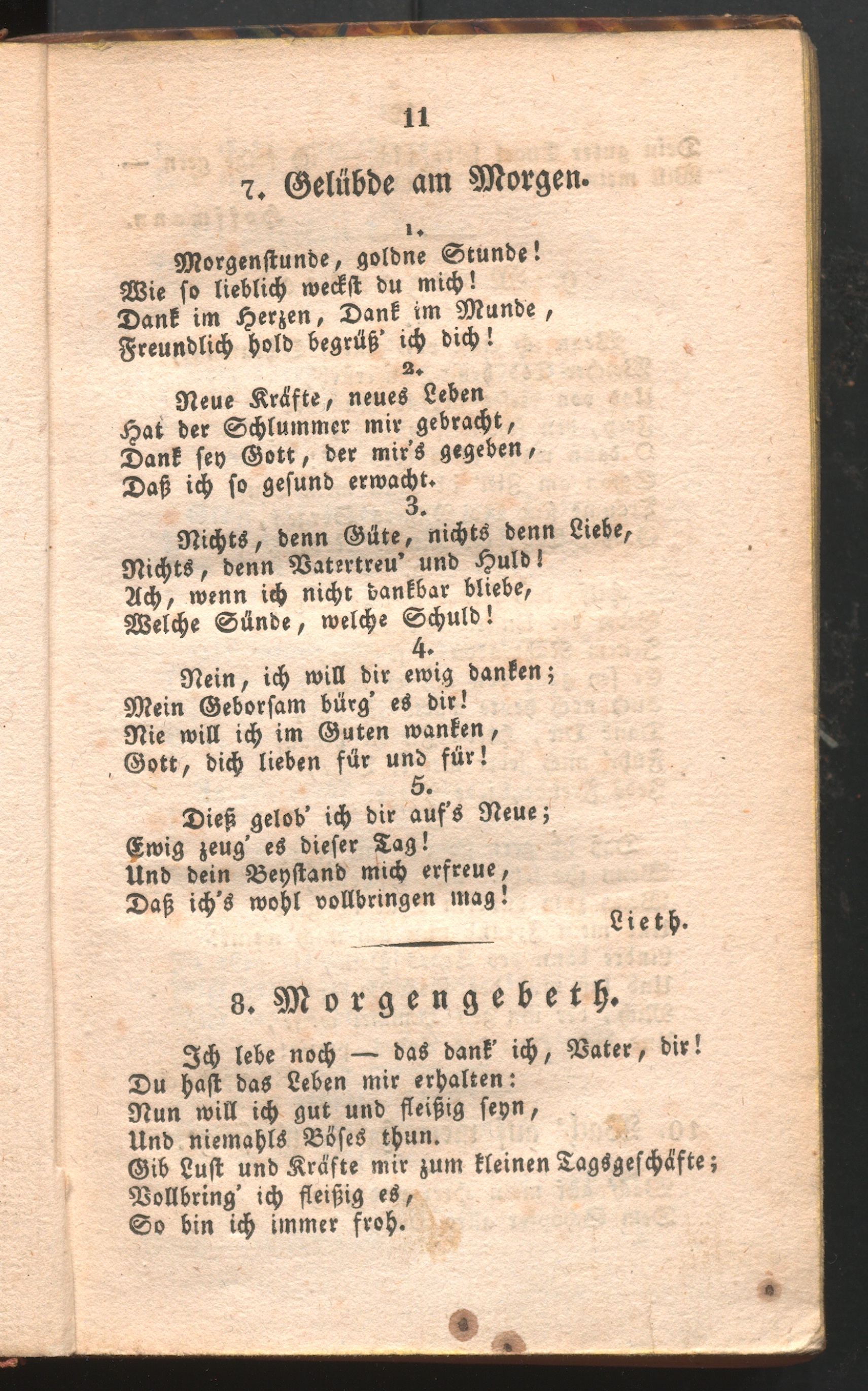 11

7. Gelübde am Morgen.

1.
Morgenstunde, goldne Stunde!
Wie so lieblich weckst du mich!
Dank im Herzen, Dank im Munde,
Freundlich hold begrüß' ich dich!

2.
Neue Kräfte, neues Leben
Hat der Schlummer mir gebracht,
Dank sey Gott, der mir's gegeben,
Daß ich so gesund erwacht.

3.
Nichts, denn Güte, nichts denn Liebe,
Nichts, denn Vatertreu' und Huld!
Ach, wenn ich nicht dankbar bliebe,
Welche Sünde, welche Schuld!

4.
Nein, ich will dir ewig danken;
Mein Gehorsam bürg' es dir!
Nie will ich im Guten wanken,
Gott, dich lieben für und für!

5.
Dieß gelob' ich dir auf's Neue;
Ewig zeug' es dieser Tag!
Und dein Beystand mich erfreue,
Daß ich's wohl vollbringen mag!

Lieth.

8. Morgengebeth.

Ich lebe noch — das dank' ich, Vater, dir!
Du hast das Leben mir erhalten:
Nun will ich gut und fleißig seyn,
Und niemahls Böses thun.
Gib Lust und Kräfte mir zum kleinen Tagsgeschäfte;
Vollbring' ich fleißig es,
So bin ich immer froh.